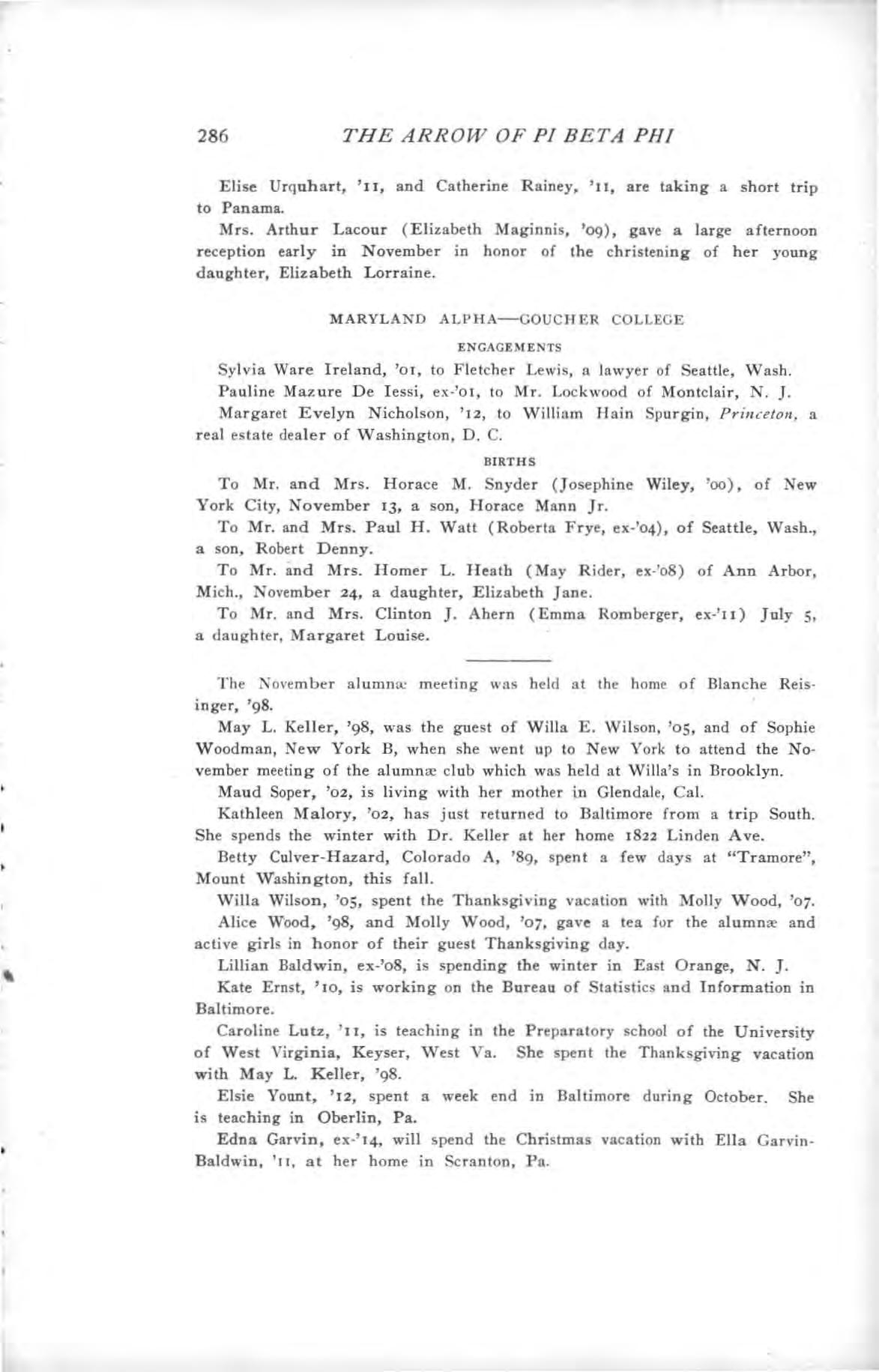 286 THE ARROW OF PI BETA PHI

Elise Urquhart, '11, and Catherine Rainey, '11, are taking a short trip to Panama.

Mrs. Arthur Lacour (Elizabeth Maginnis, '09), gave a large afternoon reception early in November in honor of the christening of her young daughter, Elizabeth Lorraine.

MARYLAND ALPHA—GOUCHER COLLEGE

ENGAGEMENTS

Sylvia Ware Ireland, '01, to Fletcher Lewis, a lawyer of Seattle, Wash.

Pauline Mazure De Iessi, ex-'01, to Mr. Lockwood of Montclair, N. J.

Margaret Evelyn Nicholson, '12, to William Hain Spurgin, Princeton, a real estate dealer of Washington, D. C.

BIRTHS

To Mr. and Mrs. Horace M. Snyder (Josephine Wiley, '00), of New York City, November 13, a son, Horace Mann Jr.

To Mr. and Mrs. Paul H. Watt (Roberta Frye, ex-'04), of Seattle, Wash., a son, Robert Denny.

To Mr. and Mrs. Homer L. Heath (May Rider, ex-'08) of Ann Arbor, Mich., November 24, a daughter, Elizabeth Jane.

To Mr. and Mrs. Clinton J. Ahern (Emma Romberger, ex-'11) July 5, a daughter, Margaret Louise.

The November alumnæ meeting was held at the home of Blanche Reisinger, '98.

May L. Keller, '98, was the guest of Willa E. Wilson, '05, and of Sophie Woodman, New York B, when she went up to New York to attend the November meeting of the alumnæ club which was held at Willa's in Brooklyn.

Maud Soper, '02, is living with her mother in Glendale, Cal.

Kathleen Malory, '02, has just returned to Baltimore from a trip South. She spends the winter with Dr. Keller at her home 1822 Linden Ave.

Betty Culver-Hazard, Colorado A, '89, spent a few days at "Tramore", Mount Washington, this fall.

Willa Wilson, '05, spent the Thanksgiving vacation with Molly Wood, '07.

Alice Wood, '98, and Molly Wood, '07, gave a tea for the alumnæ and active girls in honor of their guest Thanksgiving day.

Lillian Baldwin, ex-'08, is spending the winter in East Orange, N. J.

Kate Ernst, '10, is working on the Bureau of Statistics and Information in Baltimore.

Caroline Lutz, '11, is teaching in the Preparatory school of the University of West Virginia, Keyser, West Va. She spent the Thanksgiving vacation with May L. Keller, '98.

Elsie Yount, '12, spent a week end in Baltimore during October. She is teaching in Oberlin, Pa.

Edna Garvin, ex-'14, will spend the Christmas vacation with Ella Garvin-Baldwin, '11, at her home in Scranton, Pa.